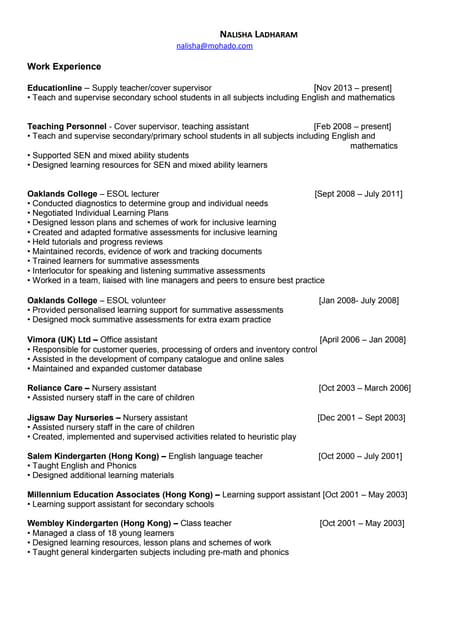 NALISHA LADHARAM
nalisha@mohado.com

Work Experience

Educationline – Supply teacher/cover supervisor [Nov 2013 – present]
• Teach and supervise secondary school students in all subjects including English and mathematics

Teaching Personnel - Cover supervisor, teaching assistant [Feb 2008 – present]
• Teach and supervise secondary/primary school students in all subjects including English and mathematics
• Supported SEN and mixed ability students
• Designed learning resources for SEN and mixed ability learners

Oaklands College – ESOL lecturer [Sept 2008 – July 2011]
• Conducted diagnostics to determine group and individual needs
• Negotiated Individual Learning Plans
• Designed lesson plans and schemes of work for inclusive learning
• Created and adapted formative assessments for inclusive learning
• Held tutorials and progress reviews
• Maintained records, evidence of work and tracking documents
• Trained learners for summative assessments
• Interlocutor for speaking and listening summative assessments
• Worked in a team, liaised with line managers and peers to ensure best practice

Oaklands College – ESOL volunteer [Jan 2008- July 2008]
• Provided personalised learning support for summative assessments
• Designed mock summative assessments for extra exam practice

Vimora (UK) Ltd – Office assistant [April 2006 – Jan 2008]
• Responsible for customer queries, processing of orders and inventory control
• Assisted in the development of company catalogue and online sales
• Maintained and expanded customer database

Reliance Care – Nursery assistant [Oct 2003 – March 2006]
• Assisted nursery staff in the care of children

Jigsaw Day Nurseries – Nursery assistant [Dec 2001 – Sept 2003]
• Assisted nursery staff in the care of children
• Created, implemented and supervised activities related to heuristic play

Salem Kindergarten (Hong Kong) – English language teacher [Oct 2000 – July 2001]
• Taught English and Phonics
• Designed additional learning materials

Millennium Education Associates (Hong Kong) – Learning support assistant [Oct 2001 – May 2003]
• Learning support assistant for secondary schools

Wembley Kindergarten (Hong Kong) – Class teacher [Oct 2001 – May 2003]
• Managed a class of 18 young learners
• Designed learning resources, lesson plans and schemes of work
• Taught general kindergarten subjects including pre-math and phonics